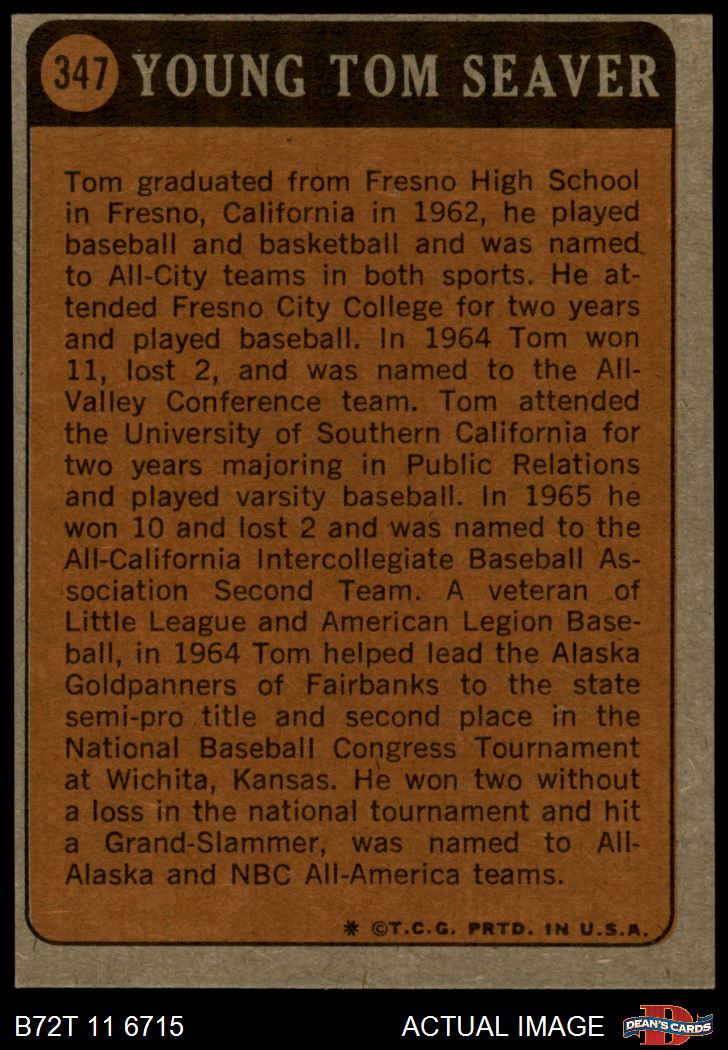 347 YOUNG TOM SEAVER

Tom graduated from Fresno High School in Fresno, California in 1962, he played baseball and basketball and was named to All-City teams in both sports. He attended Fresno City College for two years and played baseball. In 1964 Tom won 11, lost 2, and was named to the All-Valley Conference team. Tom attended the University of Southern California for two years majoring in Public Relations and played varsity baseball. In 1965 he won 10 and lost 2 and was named to the All-California Intercollegiate Baseball Association Second Team. A veteran of Little League and American Legion Baseball, in 1964 Tom helped lead the Alaska Goldpanners of Fairbanks to the state semi-pro title and second place in the National Baseball Congress Tournament at Wichita, Kansas. He won two without a loss in the national tournament and hit a Grand-Slammer, was named to All-Alaska and NBC All-America teams.

* ©T.C.G. PRTD. IN U.S.A.

B72T 11 6715

ACTUAL IMAGE

DEAN'S CARDS